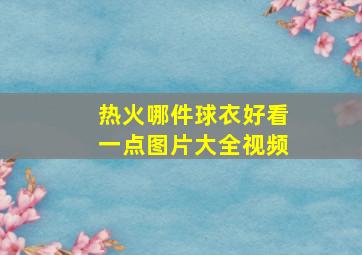 热火哪件球衣好看一点图片大全视频